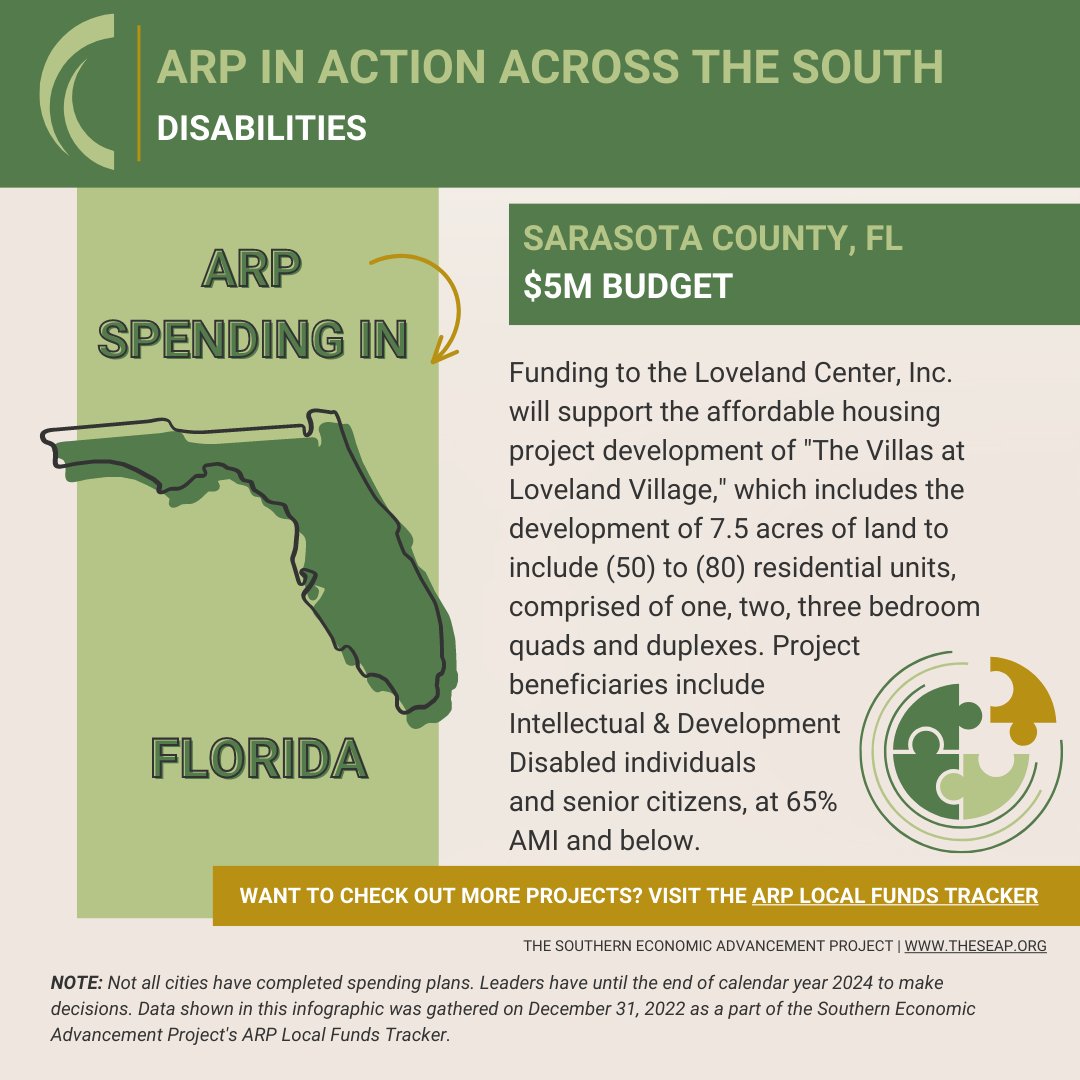 ARP IN ACTION ACROSS THE SOUTH
DISABILITIES

ARP SPENDING IN

FLORIDA

SARASOTA COUNTY, FL
$5M BUDGET

Funding to the Loveland Center, Inc. will support the affordable housing project development of "The Villas at Loveland Village," which includes the development of 7.5 acres of land to include (50) to (80) residential units, comprised of one, two, three bedroom quads and duplexes. Project beneficiaries include Intellectual & Development Disabled individuals and senior citizens, at 65% AMI and below.

WANT TO CHECK OUT MORE PROJECTS? VISIT THE ARP LOCAL FUNDS TRACKER

THE SOUTHERN ECONOMIC ADVANCEMENT PROJECT | WWW.THESEAP.ORG

NOTE: Not all cities have completed spending plans. Leaders have until the end of calendar year 2024 to make decisions. Data shown in this infographic was gathered on December 31, 2022 as a part of the Southern Economic Advancement Project's ARP Local Funds Tracker.